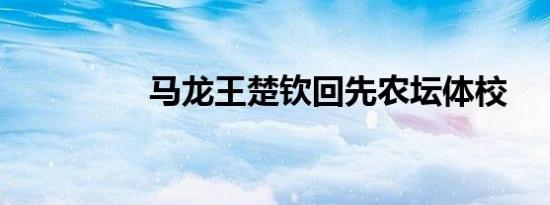 马龙王楚钦回先农坛体校